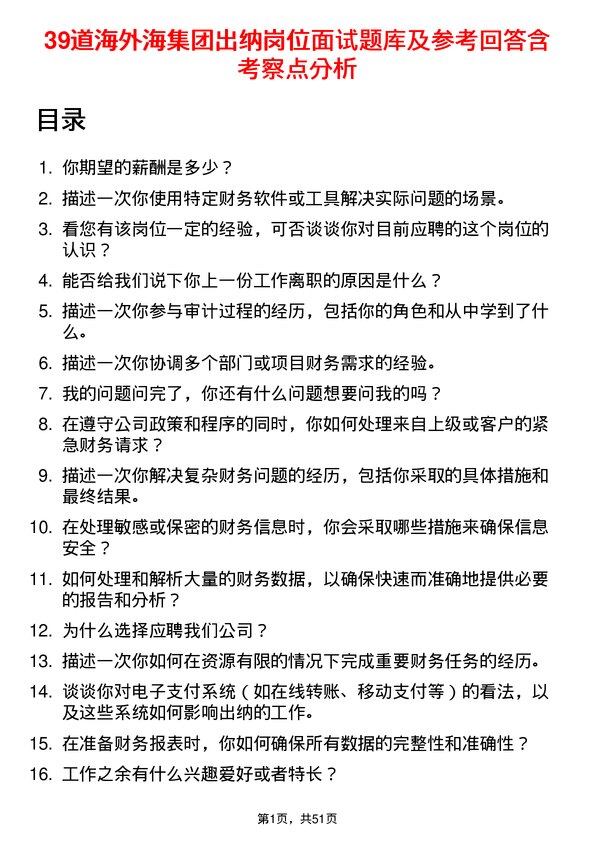 39道海外海集团出纳岗位面试题库及参考回答含考察点分析

目录

1. 你期望的薪酬是多少？
2. 描述一次你使用特定财务软件或工具解决实际问题的场景。
3. 看您有该岗位一定的经验，可否谈谈你对目前应聘的这个岗位的认识？
4. 能否给我们说下你上一份工作离职的原因是什么？
5. 描述一次你参与审计过程的经历，包括你的角色和从中学到了什么。
6. 描述一次你协调多个部门或项目财务需求的经验。
7. 我的问题问完了，你还有什么问题想要问我的吗？
8. 在遵守公司政策和程序的同时，你如何处理来自上级或客户的紧急财务请求？
9. 描述一次你解决复杂财务问题的经历，包括你采取的具体措施和最终结果。
10. 在处理敏感或保密的财务信息时，你会采取哪些措施来确保信息安全？
11. 如何处理和解析大量的财务数据，以确保快速而准确地提供必要的报告和分析？
12. 为什么选择应聘我们公司？
13. 描述一次你如何在资源有限的情况下完成重要财务任务的经历。
14. 谈谈你对电子支付系统（如在线转账、移动支付等）的看法，以及这些系统如何影响出纳的工作。
15. 在准备财务报表时，你如何确保所有数据的完整性和准确性？
16. 工作之余有什么兴趣爱好或者特长？

第1页，共51页